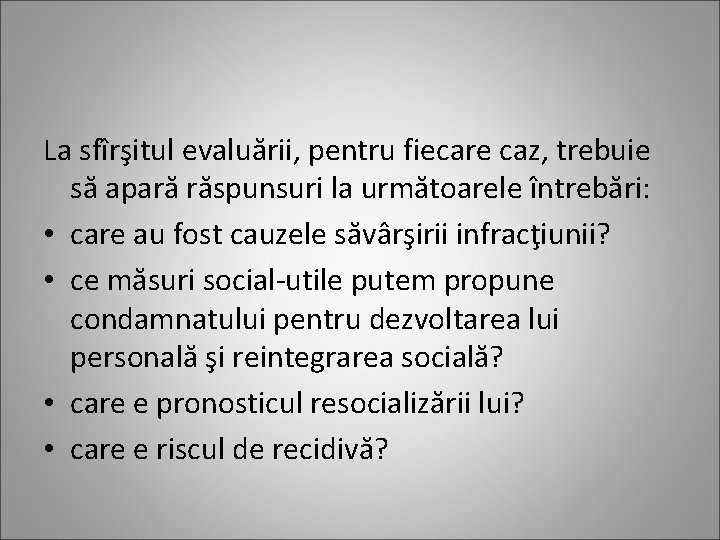 La sfîrşitul evaluării, pentru fiecare caz, trebuie să apară răspunsuri la următoarele întrebări:

• care au fost cauzele săvârşirii infracţiunii?
• ce măsuri social-utile putem propune condamnatului pentru dezvoltarea lui personală şi reintegrarea socială?
• care e pronosticul resocializării lui?
• care e riscul de recidivă?